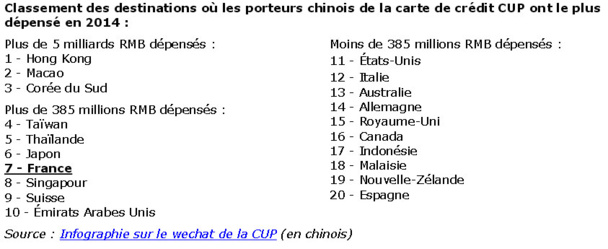 Classement des destinations où les porteurs chinois de la carte de crédit CUP ont le plus dépensé en 2014 :

Plus de 5 milliards RMB dépensés :
1 - Hong Kong
2 - Macao
3 - Corée du Sud

Plus de 385 millions RMB dépensés :
4 - Taïwan
5 - Thaïlande
6 - Japon
7 - France
8 - Singapour
9 - Suisse
10 - Émirats Arabes Unis

Moins de 385 millions RMB dépensés :
11 - États-Unis
12 - Italie
13 - Australie
14 - Allemagne
15 - Royaume-Uni
16 - Canada
17 - Indonésie
18 - Malaisie
19 - Nouvelle-Zélande
20 - Espagne

Source : Infographie sur le wechat de la CUP (en chinois)